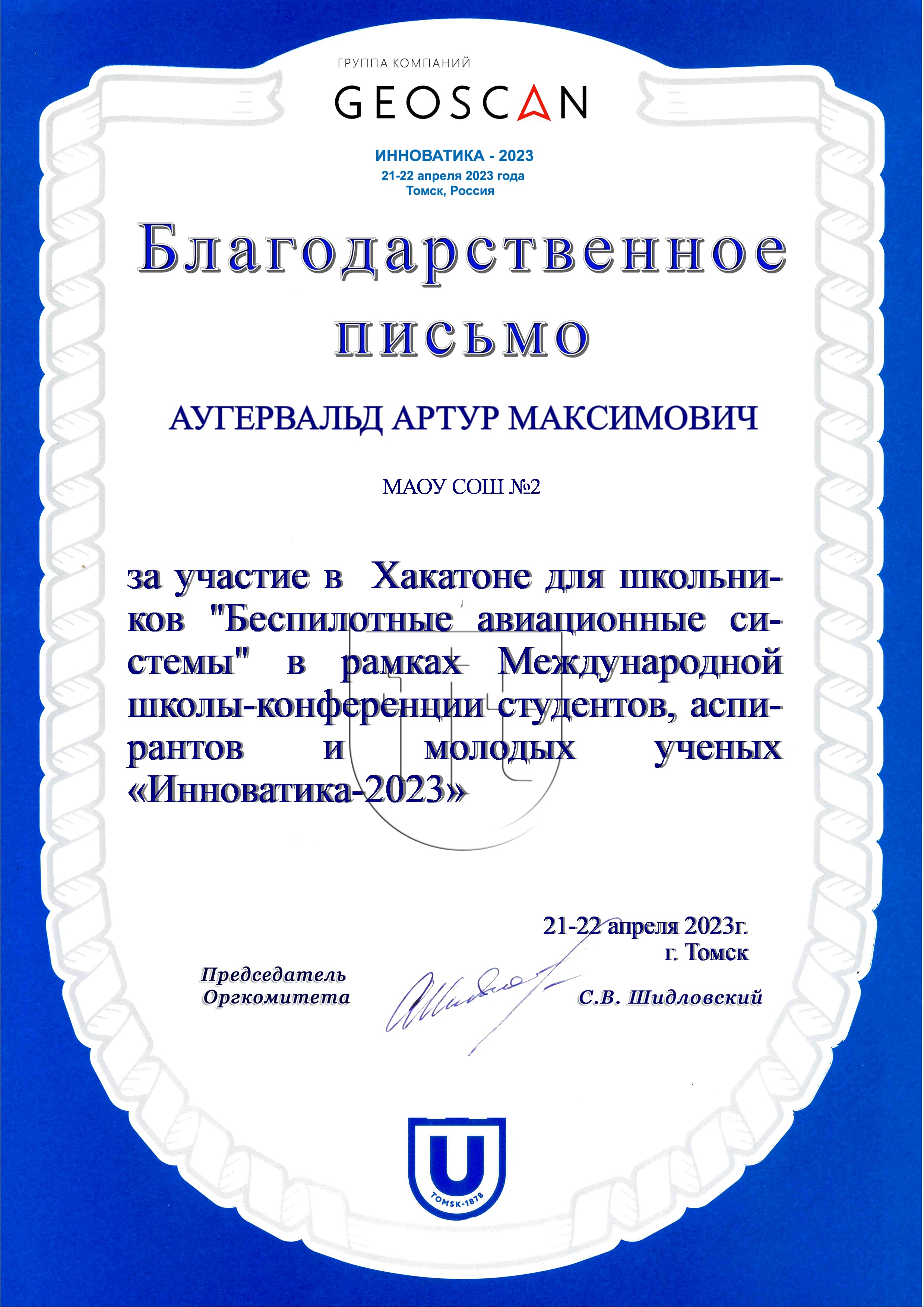 ГРУППА КОМПАНИЙ
GEOSCAN

ИННОВАТИКА - 2023
21-22 апреля 2023 года
Томск, Россия

Благодарственное письмо

АУГЕРВАЛЬД АРТУР МАКСИМОВИЧ

МАОУ СОШ №2

за участие в Хакатоне для школьников "Беспилотные авиационные системы" в рамках Международной школы-конференции студентов, аспирантов и молодых ученых «Инноватика-2023»

21-22 апреля 2023г.
г. Томск

Председатель
Оргкомитета

С.В. Шидловский

TOMSK-1878